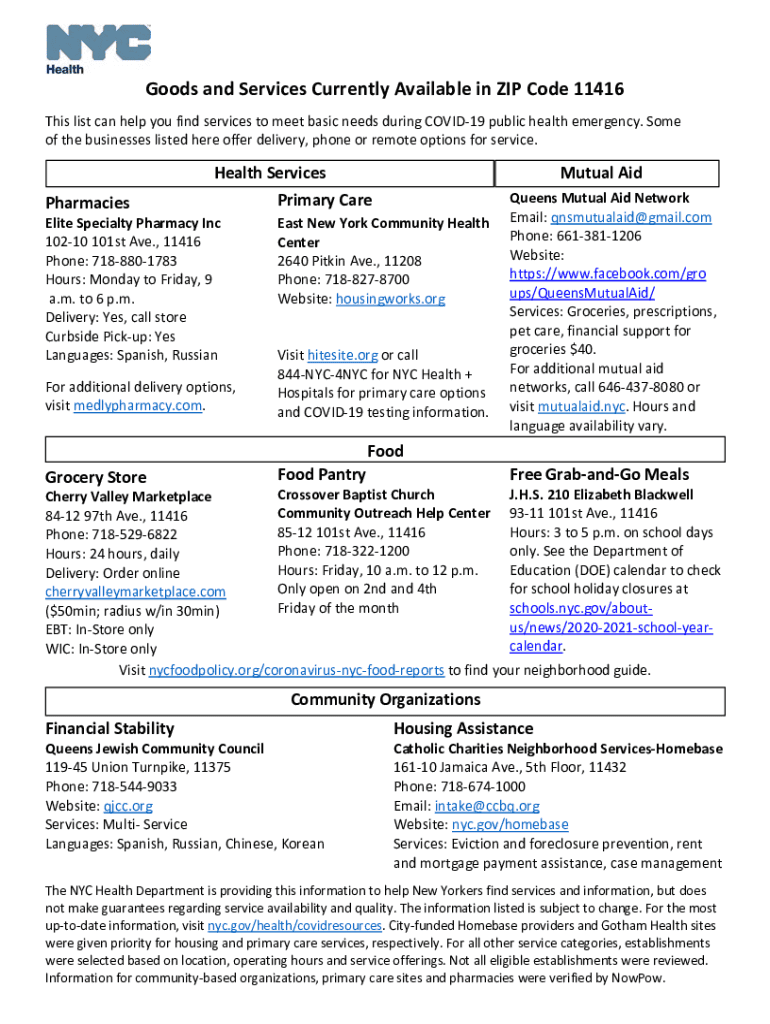 NYC Health

Goods and Services Currently Available in ZIP Code 11416

This list can help you find services to meet basic needs during COVID-19 public health emergency. Some of the businesses listed here offer delivery, phone or remote options for service.

Health Services

Pharmacies
Elite Specialty Pharmacy Inc
102-10 101st Ave., 11416
Phone: 718-880-1783
Hours: Monday to Friday, 9 a.m. to 6 p.m.
Delivery: Yes, call store
Curbside Pick-up: Yes
Languages: Spanish, Russian

For additional delivery options, visit medlypharmacy.com.

Primary Care
East New York Community Health Center
2640 Pitkin Ave., 11208
Phone: 718-827-8700
Website: housingworks.org

Visit hitesite.org or call 844-NYC-4NYC for NYC Health + Hospitals for primary care options and COVID-19 testing information.

Mutual Aid

Queens Mutual Aid Network
Email: qnsmutualaid@gmail.com
Phone: 661-381-1206
Website: https://www.facebook.com/groups/QueensMutualAid/
Services: Groceries, prescriptions, pet care, financial support for groceries $40.
For additional mutual aid networks, call 646-437-8080 or visit mutualaid.nyc. Hours and language availability vary.

Food

Grocery Store
Cherry Valley Marketplace
84-12 97th Ave., 11416
Phone: 718-529-6822
Hours: 24 hours, daily
Delivery: Order online cherryvalleymarketplace.com ($50min; radius w/in 30min)
EBT: In-Store only
WIC: In-Store only

Food Pantry
Crossover Baptist Church Community Outreach Help Center
85-12 101st Ave., 11416
Phone: 718-322-1200
Hours: Friday, 10 a.m. to 12 p.m. Only open on 2nd and 4th Friday of the month

Free Grab-and-Go Meals
J.H.S. 210 Elizabeth Blackwell
93-11 101st Ave., 11416
Hours: 3 to 5 p.m. on school days only. See the Department of Education (DOE) calendar to check for school holiday closures at schools.nyc.gov/about-us/news/2020-2021-school-year-calendar.

Visit nycfoodpolicy.org/coronavirus-nyc-food-reports to find your neighborhood guide.

Community Organizations

Financial Stability
Queens Jewish Community Council
119-45 Union Turnpike, 11375
Phone: 718-544-9033
Website: qjcc.org
Services: Multi- Service
Languages: Spanish, Russian, Chinese, Korean

Housing Assistance
Catholic Charities Neighborhood Services-Homebase
161-10 Jamaica Ave., 5th Floor, 11432
Phone: 718-674-1000
Email: intake@ccbq.org
Website: nyc.gov/homebase
Services: Eviction and foreclosure prevention, rent and mortgage payment assistance, case management

The NYC Health Department is providing this information to help New Yorkers find services and information, but does not make guarantees regarding service availability and quality. The information listed is subject to change. For the most up-to-date information, visit nyc.gov/health/covidresources. City-funded Homebase providers and Gotham Health sites were given priority for housing and primary care services, respectively. For all other service categories, establishments were selected based on location, operating hours and service offerings. Not all eligible establishments were reviewed. Information for community-based organizations, primary care sites and pharmacies were verified by NowPow.